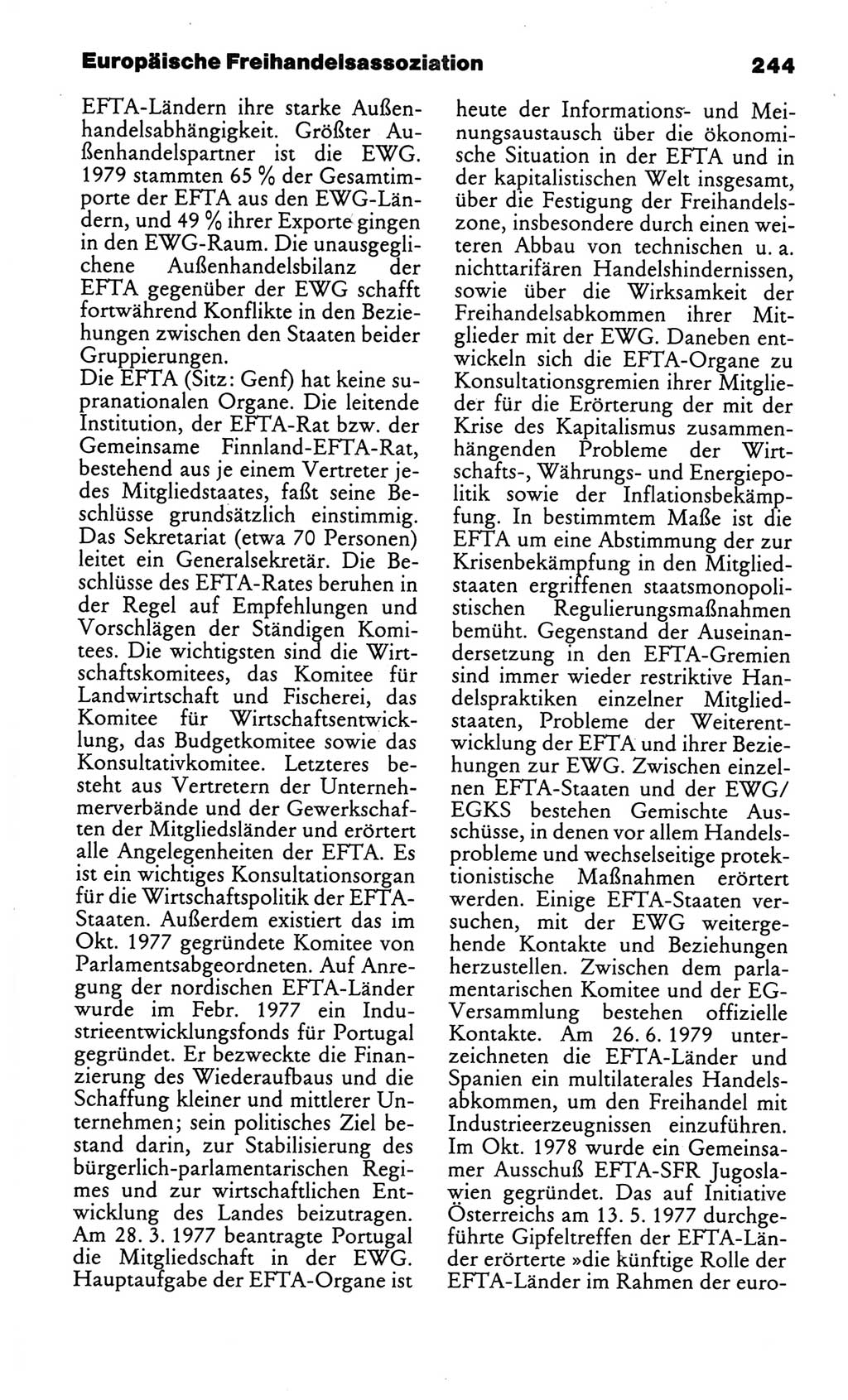 Europäische Freihandelsassoziation 244

EFTA-Ländern ihre starke Außenhandelsabhängigkeit. Größter Außenhandelspartner ist die EWG. 1979 stammten 65 % der Gesamtimporte der EFTA aus den EWG-Ländern, und 49 % ihrer Exporte gingen in den EWG-Raum. Die unausgeglichene Außenhandelsbilanz der EFTA gegenüber der EWG schafft fortwährend Konflikte in den Beziehungen zwischen den Staaten beider Gruppierungen.
Die EFTA (Sitz: Genf) hat keine supranationalen Organe. Die leitende Institution, der EFTA-Rat bzw. der Gemeinsame Finnland-EFTA-Rat, bestehend aus je einem Vertreter jedes Mitgliedstaates, faßt seine Beschlüsse grundsätzlich einstimmig. Das Sekretariat (etwa 70 Personen) leitet ein Generalsekretär. Die Beschlüsse des EFTA-Rates beruhen in der Regel auf Empfehlungen und Vorschlägen der Ständigen Komitees. Die wichtigsten sind die Wirtschaftskomitees, das Komitee für Landwirtschaft und Fischerei, das Komitee für Wirtschaftsentwicklung, das Budgetkomitee sowie das Konsultativkomitee. Letzteres besteht aus Vertretern der Unternehmerverbände und der Gewerkschaften der Mitgliedsländer und erörtert alle Angelegenheiten der EFTA. Es ist ein wichtiges Konsultationsorgan für die Wirtschaftspolitik der EFTA-Staaten. Außerdem existiert das im Okt. 1977 gegründete Komitee von Parlamentsabgeordneten. Auf Anregung der nordischen EFTA-Länder wurde im Febr. 1977 ein Industrieentwicklungsfonds für Portugal gegründet. Er bezweckte die Finanzierung des Wiederaufbaus und die Schaffung kleiner und mittlerer Unternehmen; sein politisches Ziel bestand darin, zur Stabilisierung des bürgerlich-parlamentarischen Regimes und zur wirtschaftlichen Entwicklung des Landes beizutragen. Am 28. 3. 1977 beantragte Portugal die Mitgliedschaft in der EWG. Hauptaufgabe der EFTA-Organe ist heute der Informations- und Meinungsaustausch über die ökonomische Situation in der EFTA und in der kapitalistischen Welt insgesamt, über die Festigung der Freihandelszone, insbesondere durch einen weiteren Abbau von technischen u. a. nichttarifären Handelshindernissen, sowie über die Wirksamkeit der Freihandelsabkommen ihrer Mitglieder mit der EWG. Daneben entwickeln sich die EFTA-Organe zu Konsultationsgremien ihrer Mitglieder für die Erörterung der mit der Krise des Kapitalismus zusammenhängenden Probleme der Wirtschafts-, Währungs- und Energiepolitik sowie der Inflationsbekämpfung. In bestimmtem Maße ist die EFTA um eine Abstimmung der zur Krisenbekämpfung in den Mitgliedstaaten ergriffenen staatsmonopolistischen Regulierungsmaßnahmen bemüht. Gegenstand der Auseinandersetzung in den EFTA-Gremien sind immer wieder restriktive Handelspraktiken einzelner Mitgliedstaaten, Probleme der Weiterentwicklung der EFTA und ihrer Beziehungen zur EWG. Zwischen einzelnen EFTA-Staaten und der EWG/EGKS bestehen Gemischte Ausschüsse, in denen vor allem Handelsprobleme und wechselseitige protektionistische Maßnahmen erörtert werden. Einige EFTA-Staaten versuchen, mit der EWG weitergehende Kontakte und Beziehungen herzustellen. Zwischen dem parlamentarischen Komitee und der EG-Versammlung bestehen offizielle Kontakte. Am 26. 6. 1979 unterzeichneten die EFTA-Länder und Spanien ein multilaterales Handelsabkommen, um den Freihandel mit Industrieerzeugnissen einzuführen. Im Okt. 1978 wurde ein Gemeinsamer Ausschuß EFTA-SFR Jugoslawien gegründet. Das auf Initiative Österreichs am 13. 5. 1977 durchgeführte Gipfeltreffen der EFTA-Länder erörterte »die künftige Rolle der EFTA-Länder im Rahmen der euro-